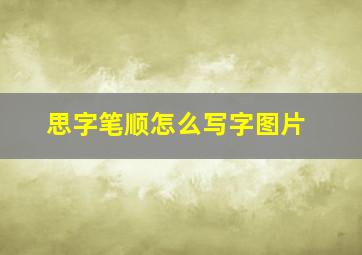 思字笔顺怎么写字图片